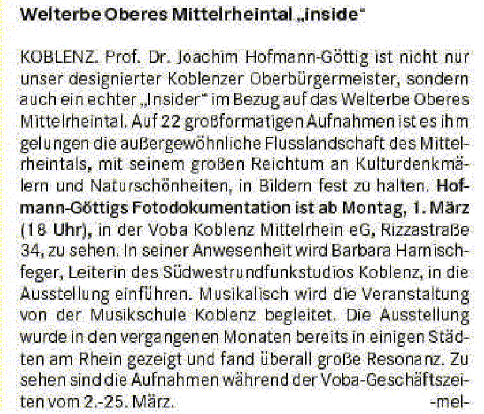 Welterbe Oberes Mittelrheintal „inside“

KOBLENZ. Prof. Dr. Joachim Hofmann-Göttig ist nicht nur unser designierter Koblenzer Oberbürgermeister, sondern auch ein echter „Insider“ im Bezug auf das Welterbe Oberes Mittelrheintal. Auf 22 großformatigen Aufnahmen ist es ihm gelungen die außergewöhnliche Flusslandschaft des Mittelrheintals, mit seinem großen Reichtum an Kulturdenkmälern und Naturschönheiten, in Bildern fest zu halten. Hofmann-Göttigs Fotodokumentation ist ab Montag, 1. März (18 Uhr), in der Voba Koblenz Mittelrhein eG, Rizzastraße 34, zu sehen. In seiner Anwesenheit wird Barbara Harnischfeger, Leiterin des Südwestrundfunkstudios Koblenz, in die Ausstellung einführen. Musikalisch wird die Veranstaltung von der Musikschule Koblenz begleitet. Die Ausstellung wurde in den vergangenen Monaten bereits in einigen Städten am Rhein gezeigt und fand überall große Resonanz. Zu sehen sind die Aufnahmen während der Voba-Geschäftszeiten vom 2.-25. März. -mel-